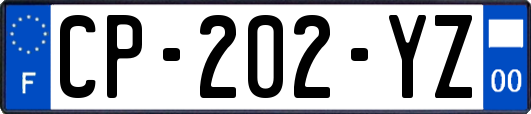 F

CP-202-YZ

00